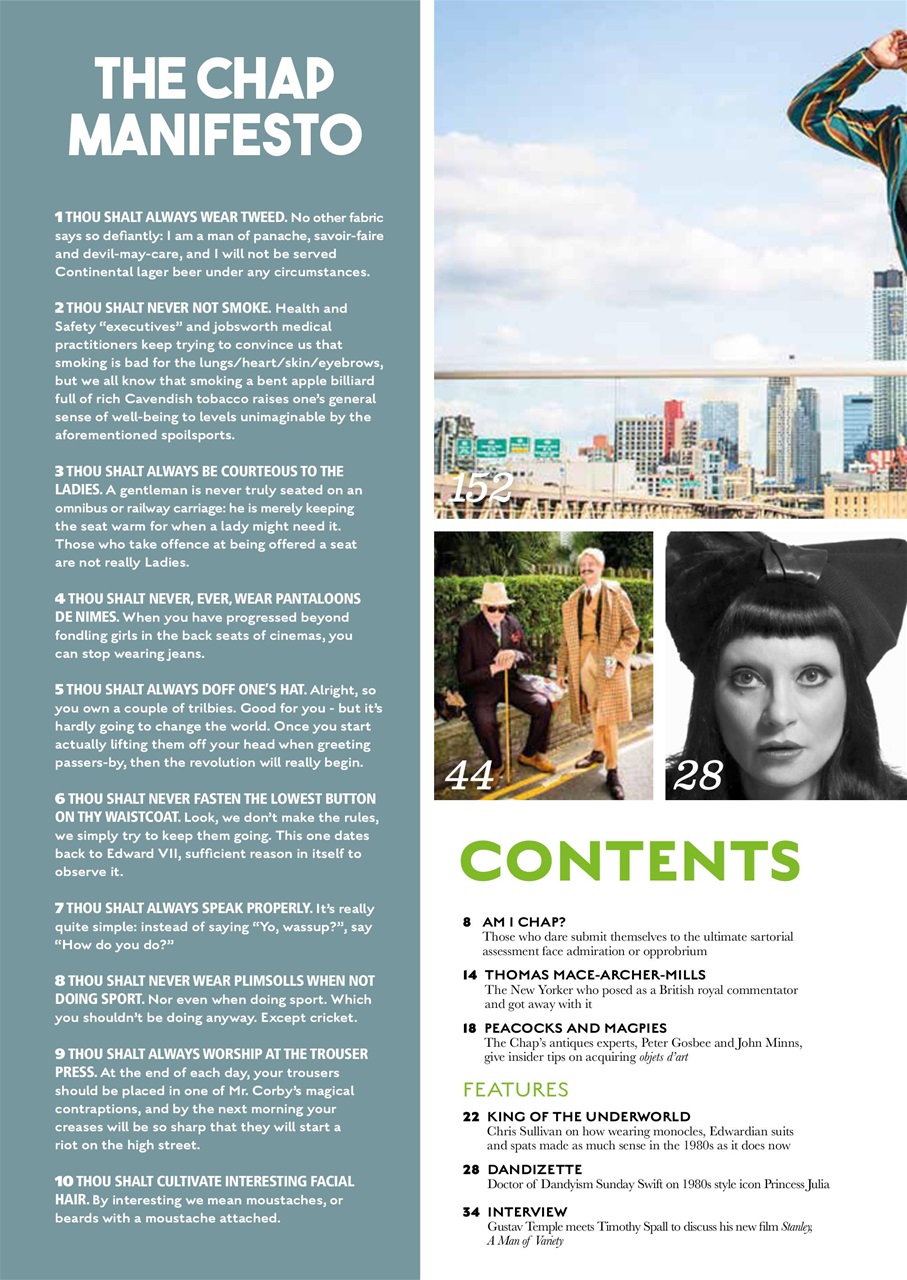 THE CHAP MANIFESTO

1 THOU SHALT ALWAYS WEAR TWEED. No other fabric says so defiantly: I am a man of panache, savoir-faire and devil-may-care, and I will not be served Continental lager beer under any circumstances.

2 THOU SHALT NEVER NOT SMOKE. Health and Safety "executives" and jobsworth medical practitioners keep trying to convince us that smoking is bad for the lungs/heart/skin/eyebrows, but we all know that smoking a bent apple billiard full of rich Cavendish tobacco raises one's general sense of well-being to levels unimaginable by the aforementioned spoilsports.

3 THOU SHALT ALWAYS BE COURTEOUS TO THE LADIES. A gentleman is never truly seated on an omnibus or railway carriage: he is merely keeping the seat warm for when a lady might need it. Those who take offence at being offered a seat are not really Ladies.

4 THOU SHALT NEVER, EVER, WEAR PANTALOONS DE NIMES. When you have progressed beyond fondling girls in the back seats of cinemas, you can stop wearing jeans.

5 THOU SHALT ALWAYS DOFF ONE'S HAT. Alright, so you own a couple of trilbies. Good for you - but it's hardly going to change the world. Once you start actually lifting them off your head when greeting passers-by, then the revolution will really begin.

6 THOU SHALT NEVER FASTEN THE LOWEST BUTTON ON THY WAISTCOAT. Look, we don't make the rules, we simply try to keep them going. This one dates back to Edward VII, sufficient reason in itself to observe it.

7 THOU SHALT ALWAYS SPEAK PROPERLY. It's really quite simple: instead of saying "Yo, wassup?", say "How do you do?"

8 THOU SHALT NEVER WEAR PLIMSOLLS WHEN NOT DOING SPORT. Nor even when doing sport. Which you shouldn't be doing anyway. Except cricket.

9 THOU SHALT ALWAYS WORSHIP AT THE TROUSER PRESS. At the end of each day, your trousers should be placed in one of Mr. Corby's magical contraptions, and by the next morning your creases will be so sharp that they will start a riot on the high street.

10 THOU SHALT CULTIVATE INTERESTING FACIAL HAIR. By interesting we mean moustaches, or beards with a moustache attached.

152

44

28

CONTENTS

8 AM I CHAP?
Those who dare submit themselves to the ultimate sartorial assessment face admiration or opprobrium

14 THOMAS MACE-ARCHER-MILLS
The New Yorker who posed as a British royal commentator and got away with it

18 PEACOCKS AND MAGPIES
The Chap's antiques experts, Peter Gosbee and John Minns, give insider tips on acquiring objets d'art

FEATURES

22 KING OF THE UNDERWORLD
Chris Sullivan on how wearing monocles, Edwardian suits and spats made as much sense in the 1980s as it does now

28 DANDIZETTE
Doctor of Dandyism Sunday Swift on 1980s style icon Princess Julia

34 INTERVIEW
Gustav Temple meets Timothy Spall to discuss his new film Stanley, A Man of Variety